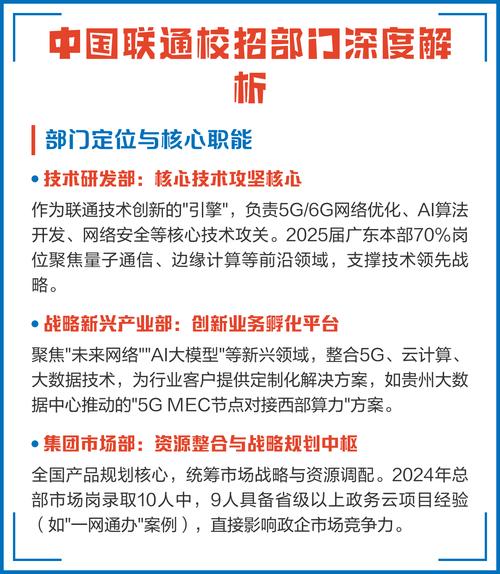 中国联通校招部门深度解析

部门定位与核心职能

• 技术研发部：核心技术攻坚核心

作为联通技术创新的"引擎"，负责5G/6G网络优化、AI算法开发、网络安全等核心技术攻关。2025届广东本部70%岗位聚焦量子通信、边缘计算等前沿领域，支撑技术领先战略。

• 战略新兴产业部：创新业务孵化平台

聚焦"未来网络""AI大模型"等新兴领域，整合5G、云计算、大数据技术，为行业客户提供定制化解决方案，如贵州大数据中心推动的"5G MEC节点对接西部算力"方案。

• 集团市场部：资源整合与战略规划中枢

全国产品规划核心，统筹市场战略与资源调配。2024年总部市场岗录取10人中，9人具备省级以上政务云项目经验（如"一网通办"案例），直接影响政企市场竞争力。